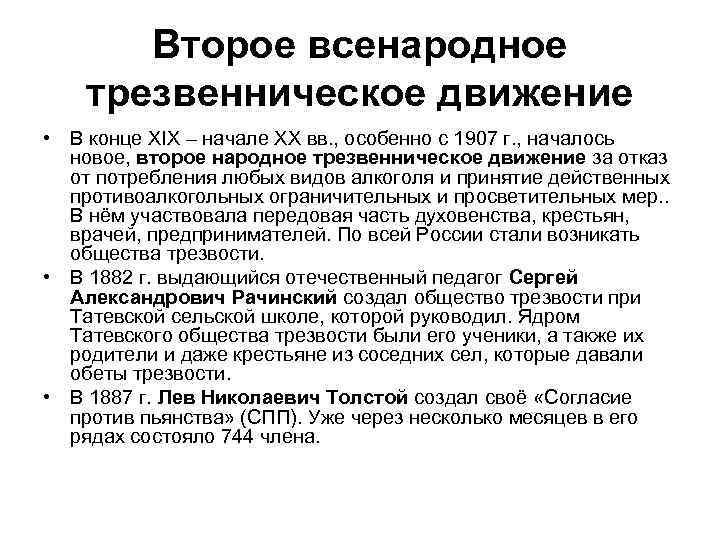 Второе всенародное трезвенническое движение

• В конце XIX – начале XX вв., особенно с 1907 г., началось новое, второе народное трезвенническое движение за отказ от потребления любых видов алкоголя и принятие действенных противоалкогольных ограничительных и просветительных мер.. В нём участвовала передовая часть духовенства, крестьян, врачей, предпринимателей. По всей России стали возникать общества трезвости.

• В 1882 г. выдающийся отечественный педагог Сергей Александрович Рачинский создал общество трезвости при Татевской сельской школе, которой руководил. Ядром Татевского общества трезвости были его ученики, а также их родители и даже крестьяне из соседних сел, которые давали обеты трезвости.

• В 1887 г. Лев Николаевич Толстой создал своё «Согласие против пьянства» (СПП). Уже через несколько месяцев в его рядах состояло 744 члена.